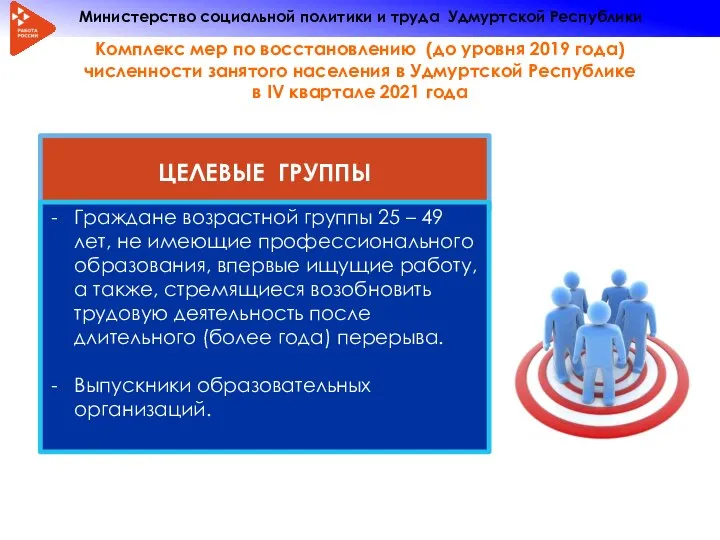 РАБОТА РОССИИ

Министерство социальной политики и труда Удмуртской Республики

Комплекс мер по восстановлению (до уровня 2019 года) численности занятого населения в Удмуртской Республике в IV квартале 2021 года

ЦЕЛЕВЫЕ ГРУППЫ

- Граждане возрастной группы 25 – 49 лет, не имеющие профессионального образования, впервые ищущие работу, а также, стремящиеся возобновить трудовую деятельность после длительного (более года) перерыва.

- Выпускники образовательных организаций.